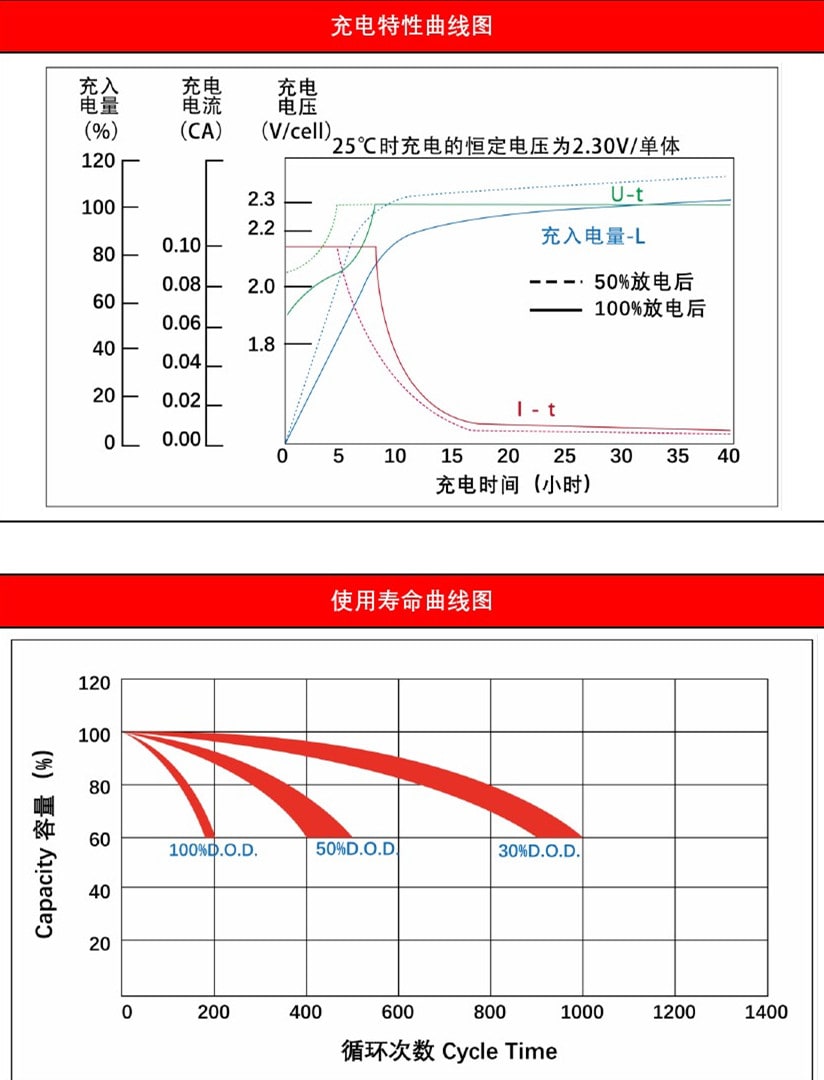 充电特性曲线图

充入电量（%）

充电电流（CA）

充电电压（V/cell）

25℃时充电的恒定电压为2.30V/单体

120
100
80
60
40
20
0

0.10
0.08
0.06
0.04
0.02
0.00

2.3
2.2
2.0
1.8

U-t

充入电量-L

50%放电后

100%放电后

I - t

0 5 10 15 20 25 30 35 40

充电时间（小时）

使用寿命曲线图

Capacity 容量（%）

120
100
80
60
40
20

100%D.O.D.

50%D.O.D.

30%D.O.D.

0 200 400 600 800 1000 1200 1400

循环次数 Cycle Time